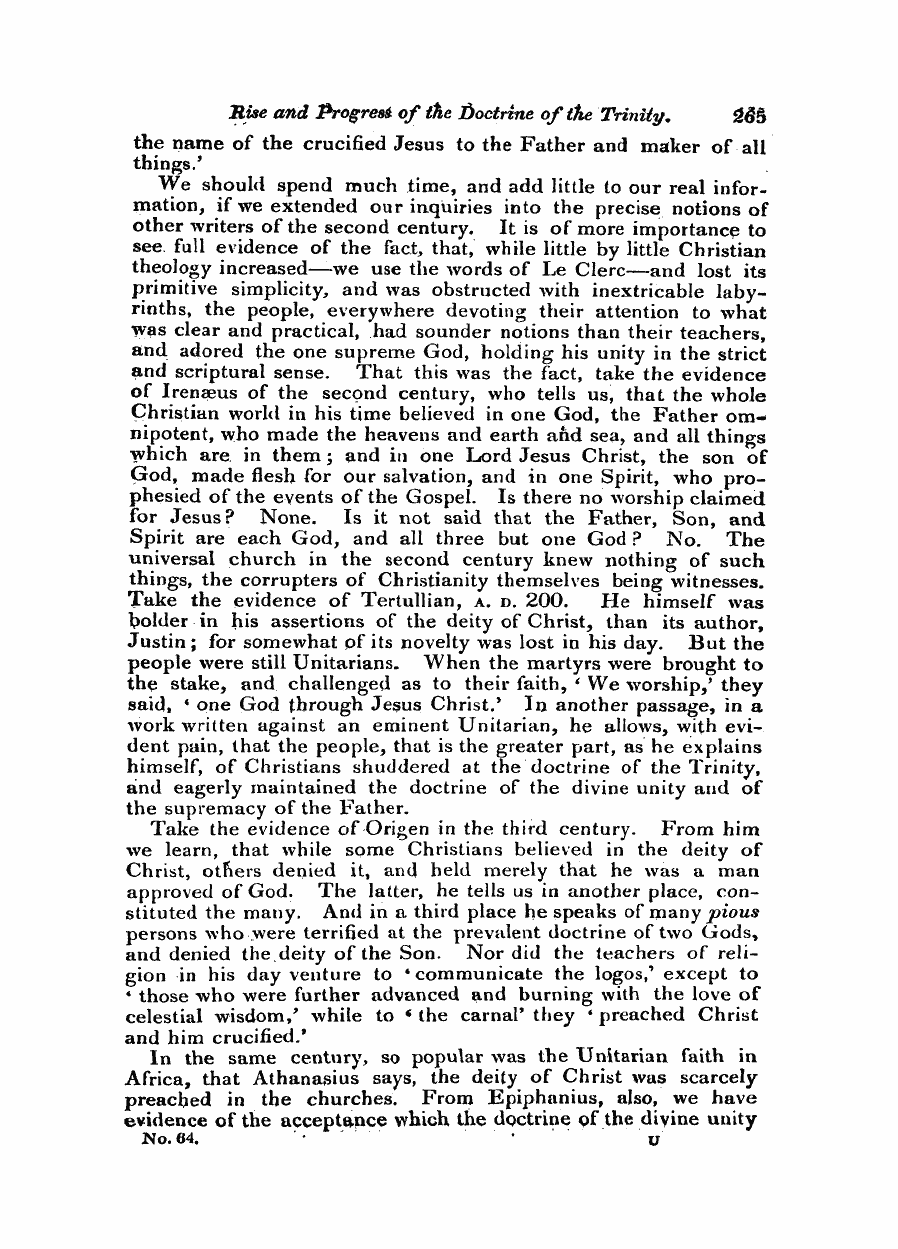 Rise and Progress of the Doctrine of the Trinity. 265

the name of the crucified Jesus to the Father and maker of all things.'

We should spend much time, and add little to our real information, if we extended our inquiries into the precise notions of other writers of the second century. It is of more importance to see full evidence of the fact, that, while little by little Christian theology increased—we use the words of Le Clerc—and lost its primitive simplicity, and was obstructed with inextricable labyrinths, the people, everywhere devoting their attention to what was clear and practical, had sounder notions than their teachers, and adored the one supreme God, holding his unity in the strict and scriptural sense. That this was the fact, take the evidence of Irenæus of the second century, who tells us, that the whole Christian world in his time believed in one God, the Father omnipotent, who made the heavens and earth and sea, and all things which are in them; and in one Lord Jesus Christ, the son of God, made flesh for our salvation, and in one Spirit, who prophesied of the events of the Gospel. Is there no worship claimed for Jesus? None. Is it not said that the Father, Son, and Spirit are each God, and all three but one God? No. The universal church in the second century knew nothing of such things, the corrupters of Christianity themselves being witnesses. Take the evidence of Tertullian, A. D. 200. He himself was bolder in his assertions of the deity of Christ, than its author, Justin; for somewhat of its novelty was lost in his day. But the people were still Unitarians. When the martyrs were brought to the stake, and challenged as to their faith, 'We worship,' they said, 'one God through Jesus Christ.' In another passage, in a work written against an eminent Unitarian, he allows, with evident pain, that the people, that is the greater part, as he explains himself, of Christians shuddered at the doctrine of the Trinity, and eagerly maintained the doctrine of the divine unity and of the supremacy of the Father.

Take the evidence of Origen in the third century. From him we learn, that while some Christians believed in the deity of Christ, others denied it, and held merely that he was a man approved of God. The latter, he tells us in another place, constituted the many. And in a third place he speaks of many pious persons who were terrified at the prevalent doctrine of two Gods, and denied the deity of the Son. Nor did the teachers of religion in his day venture to 'communicate the logos,' except to 'those who were further advanced and burning with the love of celestial wisdom,' while to 'the carnal' they 'preached Christ and him crucified.'

In the same century, so popular was the Unitarian faith in Africa, that Athanasius says, the deity of Christ was scarcely preached in the churches. From Epiphanius, also, we have evidence of the acceptance which the doctrine of the divine unity

No. 64. U